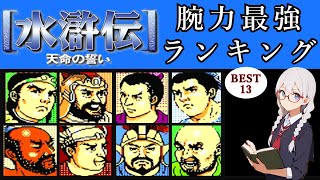 【水滸伝】
天命の誓い

腕力最強
ランキング

BEST
13